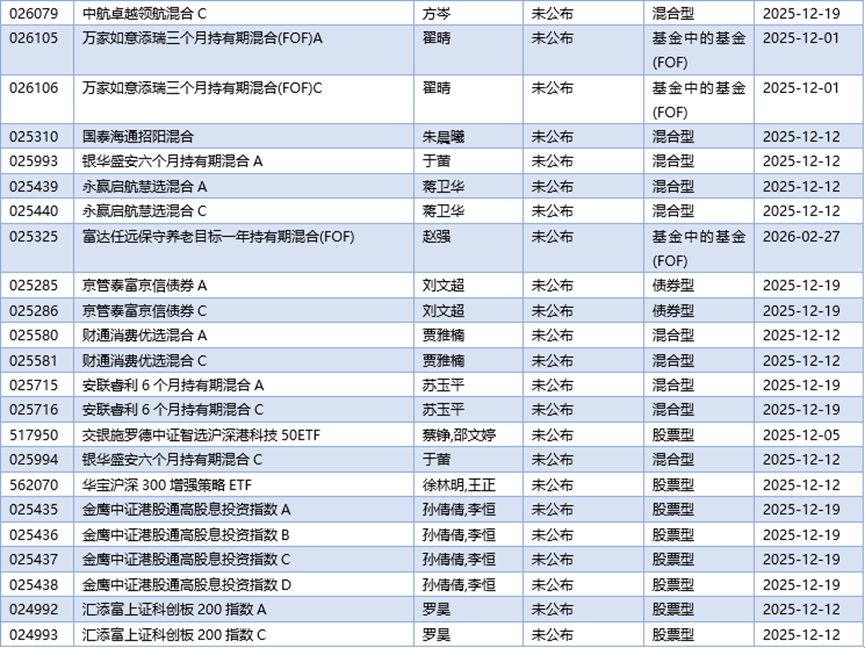 | 026079 | 中航卓越领航混合 C | 方岑 | 未公布 | 混合型 | 2025-12-19 |
|---|---|---|---|---|---|
| 026105 | 万家如意添瑞三个月持有期混合(FOF)A | 翟晴 | 未公布 | 基金中的基金(FOF) | 2025-12-01 |
| 026106 | 万家如意添瑞三个月持有期混合(FOF)C | 翟晴 | 未公布 | 基金中的基金(FOF) | 2025-12-01 |
| 025310 | 国泰海通招阳混合 | 朱晨曦 | 未公布 | 混合型 | 2025-12-12 |
| 025993 | 银华盛安六个月持有期混合 A | 于蕾 | 未公布 | 混合型 | 2025-12-12 |
| 025439 | 永赢启航慧选混合 A | 蒋卫华 | 未公布 | 混合型 | 2025-12-12 |
| 025440 | 永赢启航慧选混合 C | 蒋卫华 | 未公布 | 混合型 | 2025-12-12 |
| 025325 | 富达任远保守养老目标一年持有期混合(FOF) | 赵强 | 未公布 | 基金中的基金(FOF) | 2026-02-27 |
| 025285 | 京管泰富京信债券 A | 刘文超 | 未公布 | 债券型 | 2025-12-19 |
| 025286 | 京管泰富京信债券 C | 刘文超 | 未公布 | 债券型 | 2025-12-19 |
| 025580 | 财通消费优选混合 A | 贾雅楠 | 未公布 | 混合型 | 2025-12-12 |
| 025581 | 财通消费优选混合 C | 贾雅楠 | 未公布 | 混合型 | 2025-12-12 |
| 025715 | 安联睿利 6 个月持有期混合 A | 苏玉平 | 未公布 | 混合型 | 2025-12-19 |
| 025716 | 安联睿利 6 个月持有期混合 C | 苏玉平 | 未公布 | 混合型 | 2025-12-19 |
| 517950 | 交银施罗德中证智选沪深港科技 50ETF | 蔡铮,邵文婷 | 未公布 | 股票型 | 2025-12-05 |
| 025994 | 银华盛安六个月持有期混合 C | 于蕾 | 未公布 | 混合型 | 2025-12-12 |
| 562070 | 华宝沪深 300 增强策略 ETF | 徐林明,王正 | 未公布 | 股票型 | 2025-12-12 |
| 025435 | 金鹰中证港股通高股息投资指数 A | 孙倩倩,李恒 | 未公布 | 股票型 | 2025-12-19 |
| 025436 | 金鹰中证港股通高股息投资指数 B | 孙倩倩,李恒 | 未公布 | 股票型 | 2025-12-19 |
| 025437 | 金鹰中证港股通高股息投资指数 C | 孙倩倩,李恒 | 未公布 | 股票型 | 2025-12-19 |
| 025438 | 金鹰中证港股通高股息投资指数 D | 孙倩倩,李恒 | 未公布 | 股票型 | 2025-12-19 |
| 024992 | 汇添富上证科创板 200 指数 A | 罗昊 | 未公布 | 股票型 | 2025-12-12 |
| 024993 | 汇添富上证科创板 200 指数 C | 罗昊 | 未公布 | 股票型 | 2025-12-12 |